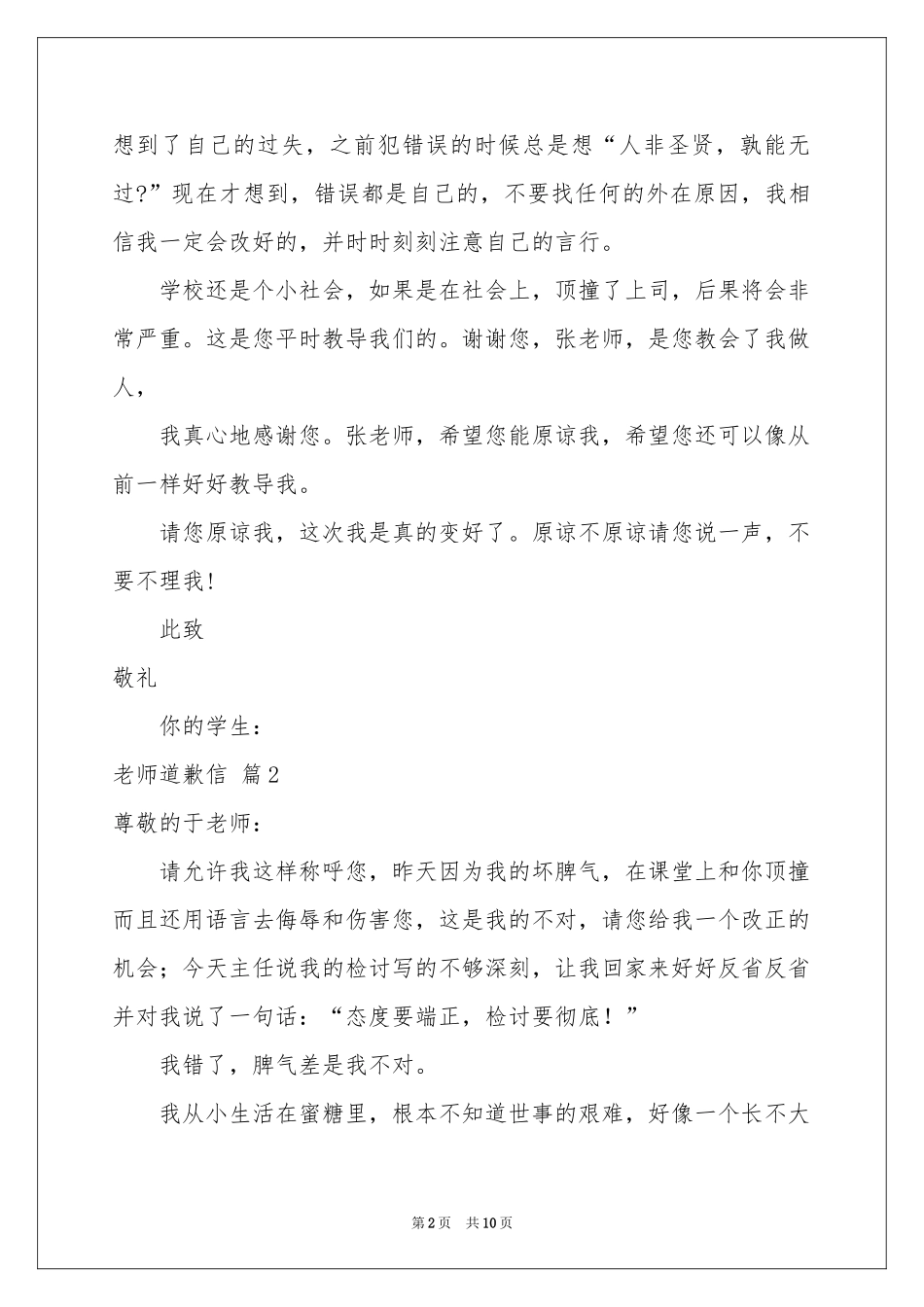 想到了自己的过失，之前犯错误的时候总是想“人非圣贤，孰能无过?”现在才想到，错误都是自己的，不要找任何的外在原因，我相信我一定会改好的，并时时刻刻注意自己的言行。

学校还是个小社会，如果是在社会上，顶撞了上司，后果将会非常严重。这是您平时教导我们的。谢谢您，张老师，是您教会了我做人，

我真心地感谢您。张老师，希望您能原谅我，希望您还可以像从前一样好好教导我。

请您原谅我，这次我是真的变好了。原谅不原谅请您说一声，不要不理我!

此致

敬礼

你的学生：

老师道歉信 篇2

尊敬的于老师：

请允许我这样称呼您，昨天因为我的坏脾气，在课堂上和你顶撞而且还用语言去侮辱和伤害您，这是我的不对，请您给我一个改正的机会；今天主任说我的检讨写的不够深刻，让我回家来好好反省反省并对我说了一句话：“态度要端正，检讨要彻底！”

我错了，脾气差是我不对。

我从小生活在蜜糖里，根本不知道世事的艰难，好像一个长不大

第2页 共10页